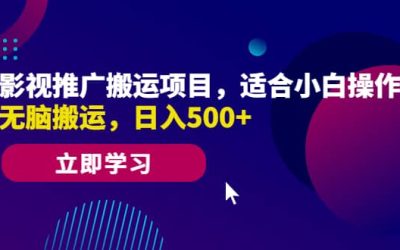 影视推广搬运项目，适合小白操作
无脑搬运，日入500+

立即学习